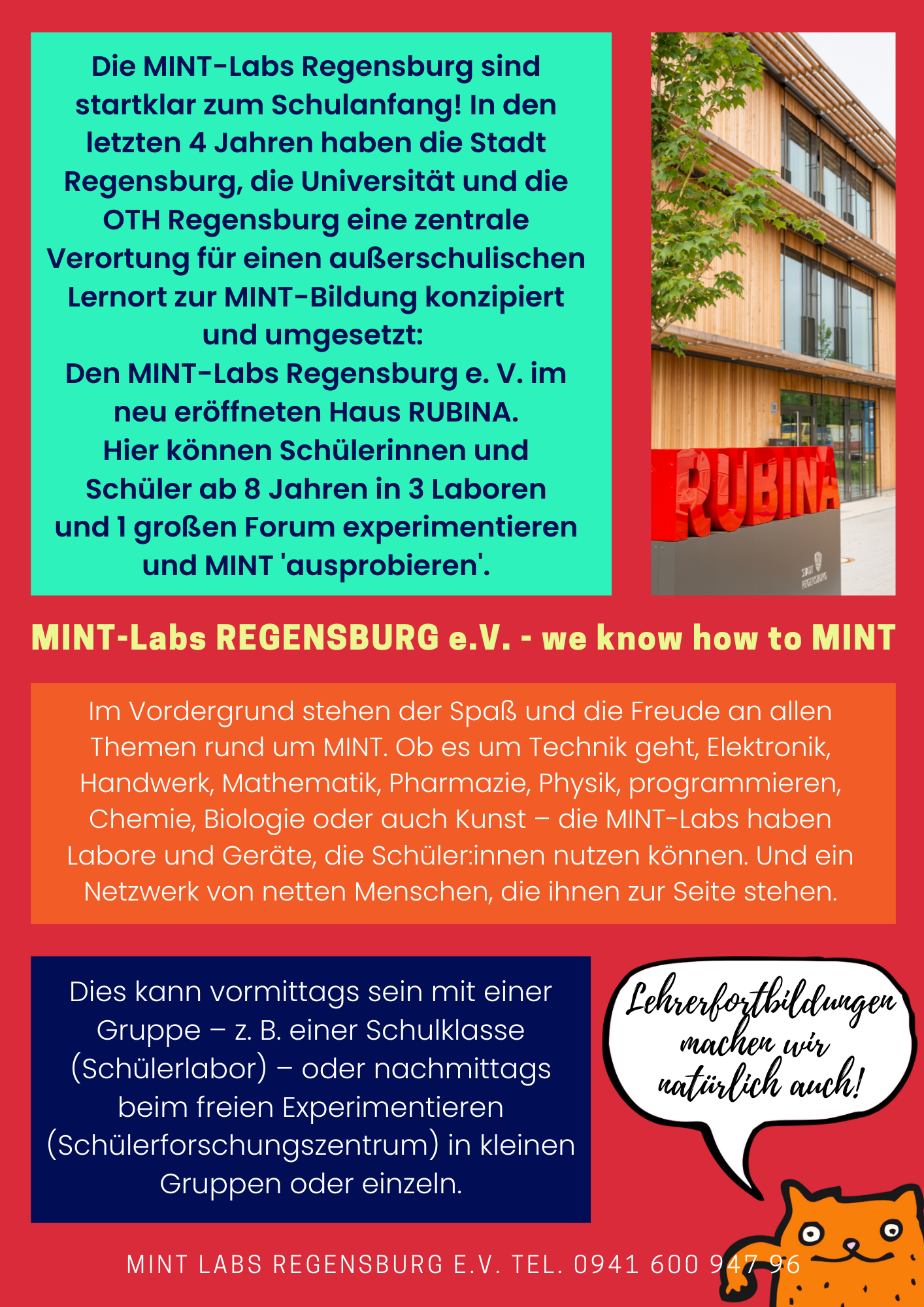 Die MINT-Labs Regensburg sind startklar zum Schulanfang! In den letzten 4 Jahren haben die Stadt Regensburg, die Universität und die OTH Regensburg eine zentrale Verortung für einen außerschulischen Lernort zur MINT-Bildung konzipiert und umgesetzt:
Den MINT-Labs Regensburg e. V. im neu eröffneten Haus RUBINA.
Hier können Schülerinnen und Schüler ab 8 Jahren in 3 Laboren und 1 großen Forum experimentieren und MINT 'ausprobieren'.

RUBINA

STADT REGENSBURG

MINT-Labs REGENSBURG e.V. - we know how to MINT

Im Vordergrund stehen der Spaß und die Freude an allen Themen rund um MINT. Ob es um Technik geht, Elektronik, Handwerk, Mathematik, Pharmazie, Physik, programmieren, Chemie, Biologie oder auch Kunst – die MINT-Labs haben Labore und Geräte, die Schüler:innen nutzen können. Und ein Netzwerk von netten Menschen, die ihnen zur Seite stehen.

Dies kann vormittags sein mit einer Gruppe – z. B. einer Schulklasse (Schülerlabor) – oder nachmittags beim freien Experimentieren (Schülerforschungszentrum) in kleinen Gruppen oder einzeln.

Lehrerfortbildungen machen wir natürlich auch!

MINT LABS REGENSBURG E.V. TEL. 0941 600 947 96